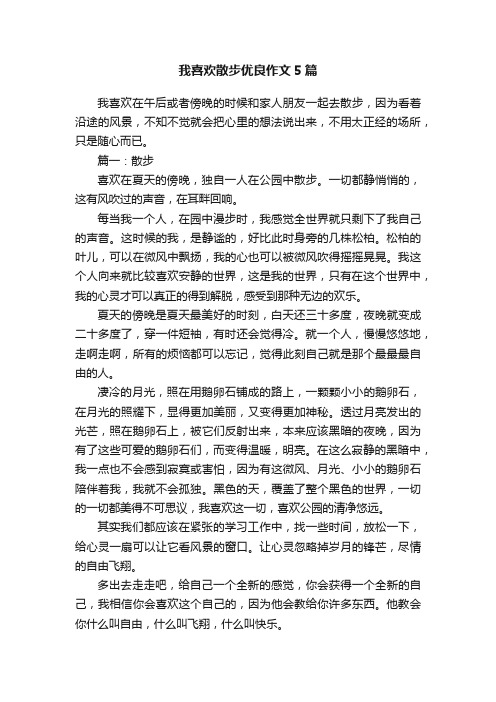 我喜欢散步优良作文 5 篇

我喜欢在午后或者傍晚的时候和家人朋友一起去散步，因为看着沿途的风景，不知不觉就会把心里的想法说出来，不用太正经的场所，只是随心而已。

篇一：散步

喜欢在夏天的傍晚，独自一人在公园中散步。一切都静悄悄的，这有风吹过的声音，在耳畔回响。

每当我一个人，在园中漫步时，我感觉全世界就只剩下了我自己的声音。这时候的我，是静谧的，好比此时身旁的几株松柏。松柏的叶儿，可以在微风中飘扬，我的心也可以被微风吹得摇摇晃晃。我这个人向来就比较喜欢安静的世界，这是我的世界，只有在这个世界中，我的心灵才可以真正的得到解脱，感受到那种无边的欢乐。

夏天的傍晚是夏天最美好的时刻，白天还三十多度，夜晚就变成二十多度了，穿一件短袖，有时还会觉得冷。就一个人，慢慢悠悠地，走啊走啊，所有的烦恼都可以忘记，觉得此刻自己就是那个最最最自由的人。

凄冷的月光，照在用鹅卵石铺成的路上，一颗颗小小的鹅卵石，在月光的照耀下，显得更加美丽，又变得更加神秘。透过月亮发出的光芒，照在鹅卵石上，被它们反射出来，本来应该黑暗的夜晚，因为有了这些可爱的鹅卵石们，而变得温暖，明亮。在这么寂静的黑暗中，我一点也不会感到寂寞或害怕，因为有这微风、月光、小小的鹅卵石陪伴着我，我就不会孤独。黑色的天，覆盖了整个黑色的世界，一切的一切都美得不可思议，我喜欢这一切，喜欢公园的清净悠远。

其实我们都应该在紧张的学习工作中，找一些时间，放松一下，给心灵一扇可以让它看风景的窗口。让心灵忽略掉岁月的锋芒，尽情的自由飞翔。

多出去走走吧，给自己一个全新的感觉，你会获得一个全新的自己，我相信你会喜欢这个自己的，因为他会教给你许多东西。他教会你什么叫自由，什么叫飞翔，什么叫快乐。